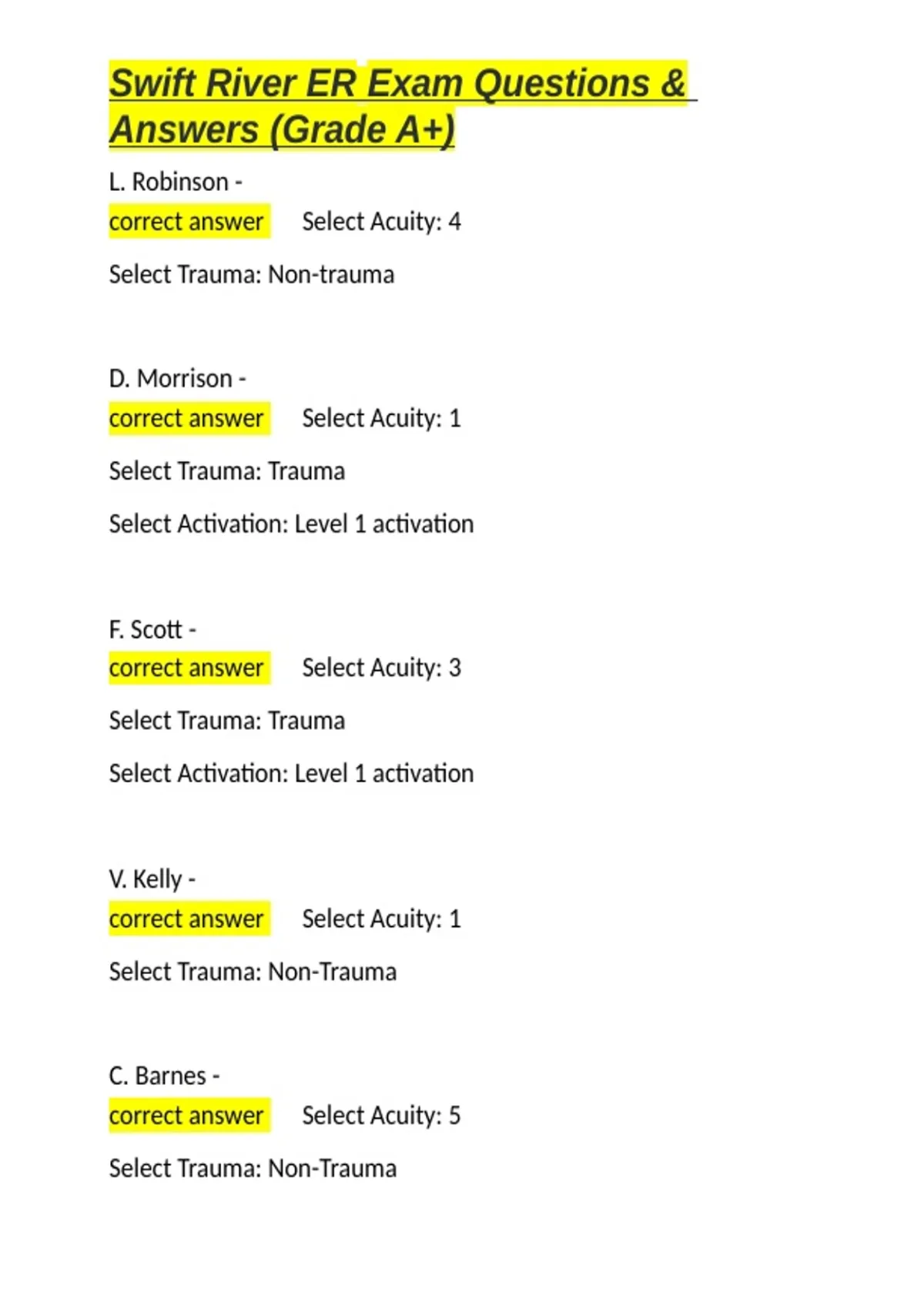 Swift River ER Exam Questions & Answers (Grade A+)

L. Robinson -

correct answer Select Acuity: 4

Select Trauma: Non-trauma

D. Morrison -

correct answer Select Acuity: 1

Select Trauma: Trauma

Select Activation: Level 1 activation

F. Scott -

correct answer Select Acuity: 3

Select Trauma: Trauma

Select Activation: Level 1 activation

V. Kelly -

correct answer Select Acuity: 1

Select Trauma: Non-Trauma

C. Barnes -

correct answer Select Acuity: 5

Select Trauma: Non-Trauma